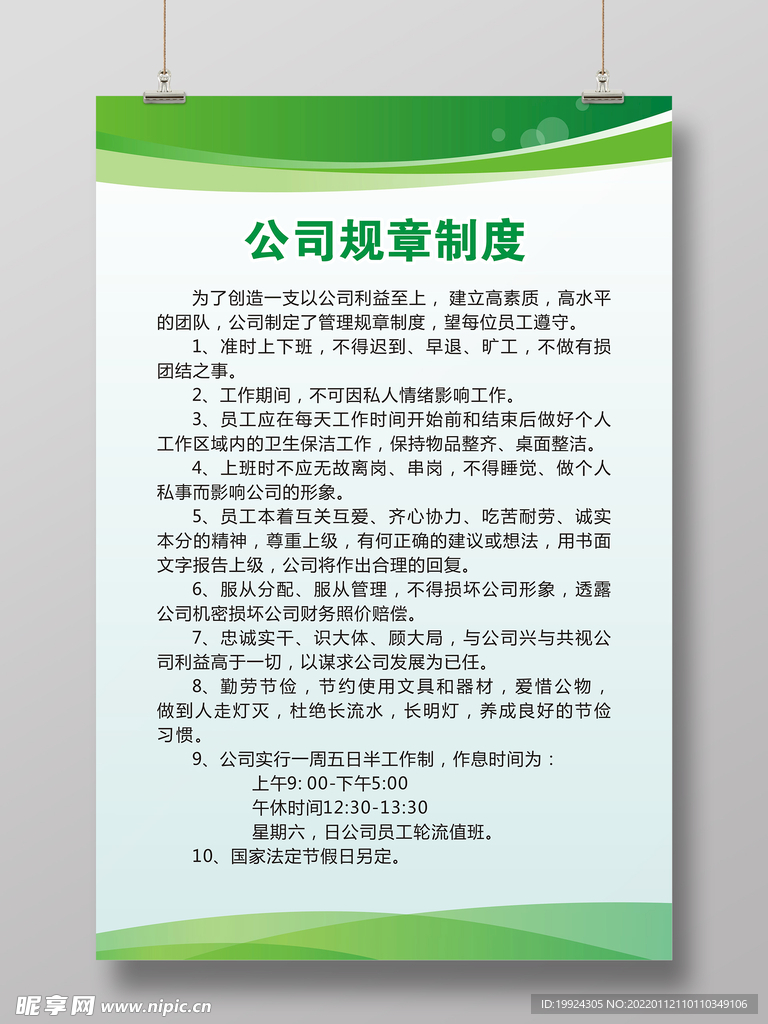 公司规章制度

为了创造一支以公司利益至上，建立高素质，高水平的团队，公司制定了管理规章制度，望每位员工遵守。

1、准时上下班，不得迟到、早退、旷工，不做有损团结之事。

2、工作期间，不可因私人情绪影响工作。

3、员工应在每天工作时间开始前和结束后做好个人工作区域内的卫生保洁工作，保持物品整齐、桌面整洁。

4、上班时不应无故离岗、串岗，不得睡觉、做个人私事而影响公司的形象。

5、员工本着互关互爱、齐心协力、吃苦耐劳、诚实本分的精神，尊重上级，有何正确的建议或想法，用书面文字报告上级，公司将作出合理的回复。

6、服从分配、服从管理，不得损坏公司形象，透露公司机密损坏公司财务照价赔偿。

7、忠诚实干、识大体、顾大局，与公司兴与共视公司利益高于一切，以谋求公司发展为已任。

8、勤劳节俭，节约使用文具和器材，爱惜公物，做到人走灯灭，杜绝长流水，长明灯，养成良好的节俭习惯。

9、公司实行一周五日半工作制，作息时间为：

上午9: 00-下午5:00

午休时间12:30-13:30

星期六，日公司员工轮流值班。

10、国家法定节假日另定。

昵享网 www.nipic.cn

ID:19924305 NO:20220112110110349106